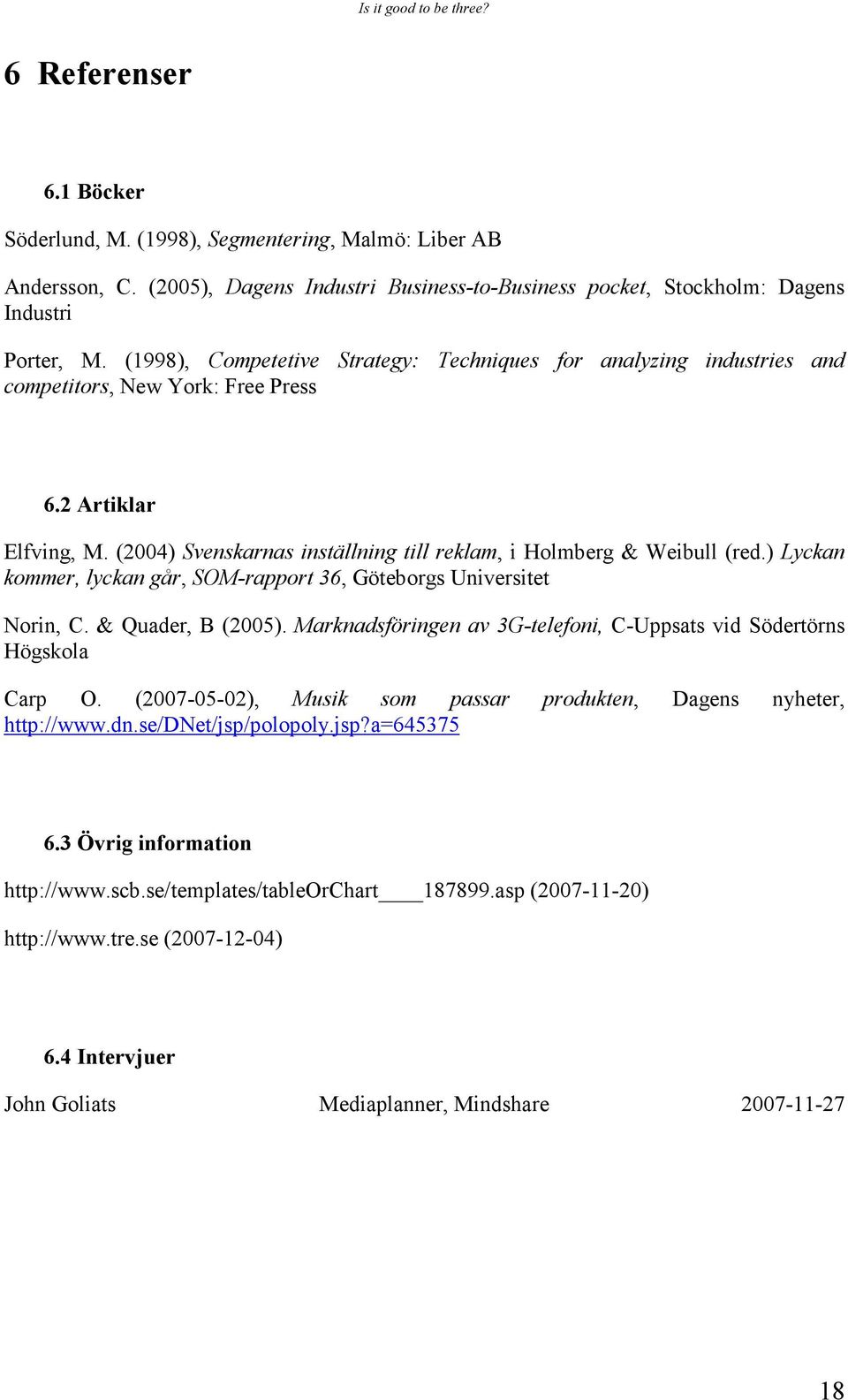 Is it good to be three?

6 Referenser

6.1 Böcker

Söderlund, M. (1998), Segmentering, Malmö: Liber AB

Andersson, C. (2005), Dagens Industri Business-to-Business pocket, Stockholm: Dagens Industri

Porter, M. (1998), Competetive Strategy: Techniques for analyzing industries and competitors, New York: Free Press

6.2 Artiklar

Elfving, M. (2004) Svenskarnas inställning till reklam, i Holmberg & Weibull (red.) Lyckan kommer, lyckan går, SOM-rapport 36, Göteborgs Universitet

Norin, C. & Quader, B (2005). Marknadsföringen av 3G-telefoni, C-Uppsats vid Södertörns Högskola

Carp O. (2007-05-02), Musik som passar produkten, Dagens nyheter, http://www.dn.se/DNet/jsp/polopoly.jsp?a=645375

6.3 Övrig information

http://www.scb.se/templates/tableOrChart____187899.asp (2007-11-20)

http://www.tre.se (2007-12-04)

6.4 Intervjuer

John Goliats Mediaplanner, Mindshare 2007-11-27

18